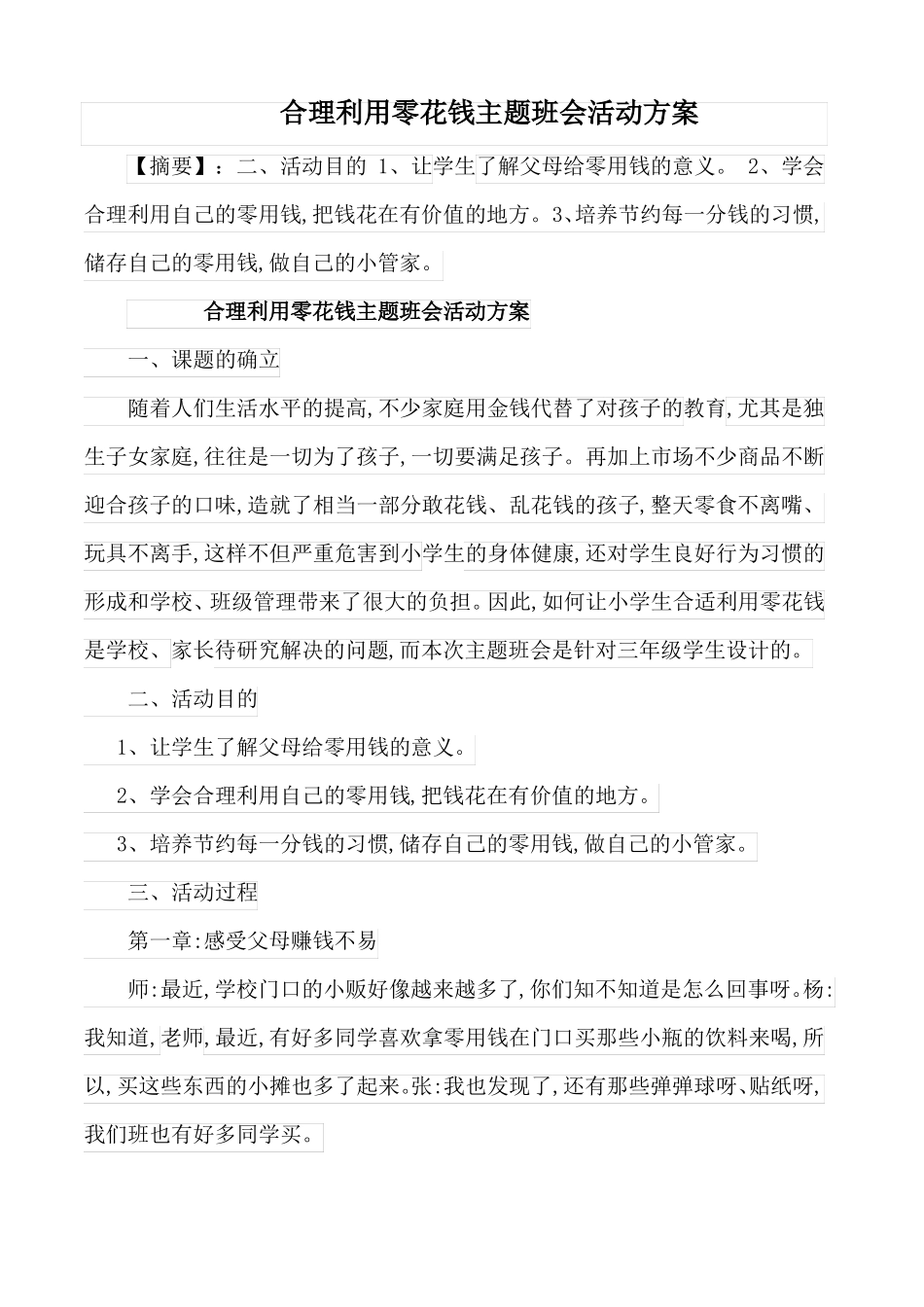 合理利用零花钱主题班会活动方案

【摘要】：二、活动目的 1、让学生了解父母给零用钱的意义。 2、学会合理利用自己的零用钱,把钱花在有价值的地方。3、培养节约每一分钱的习惯,储存自己的零用钱,做自己的小管家。

合理利用零花钱主题班会活动方案

一、课题的确立

随着人们生活水平的提高,不少家庭用金钱代替了对孩子的教育,尤其是独生子女家庭,往往是一切为了孩子,一切要满足孩子。再加上市场不少商品不断迎合孩子的口味,造就了相当一部分敢花钱、乱花钱的孩子,整天零食不离嘴、玩具不离手,这样不但严重危害到小学生的身体健康,还对学生良好行为习惯的形成和学校、班级管理带来了很大的负担。因此,如何让小学生合适利用零花钱是学校、家长待研究解决的问题,而本次主题班会是针对三年级学生设计的。

二、活动目的

1、让学生了解父母给零用钱的意义。

2、学会合理利用自己的零用钱,把钱花在有价值的地方。

3、培养节约每一分钱的习惯,储存自己的零用钱,做自己的小管家。

三、活动过程

第一章:感受父母赚钱不易

师:最近,学校门口的小贩好像越来越多了,你们知不知道是怎么回事呀。杨:我知道,老师,最近,有好多同学喜欢拿零用钱在门口买那些小瓶的饮料来喝,所以,买这些东西的小摊也多了起来。张:我也发现了,还有那些弹弹球呀、贴纸呀,我们班也有好多同学买。